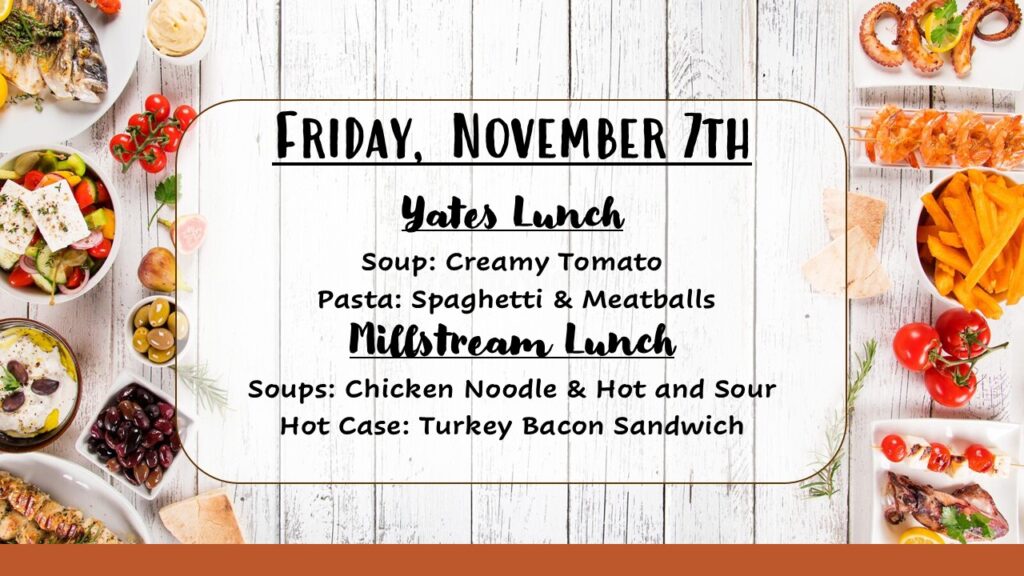 Friday, November 7th

Yates Lunch

Soup: Creamy Tomato

Pasta: Spaghetti & Meatballs

Millstream Lunch

Soups: Chicken Noodle & Hot and Sour

Hot Case: Turkey Bacon Sandwich